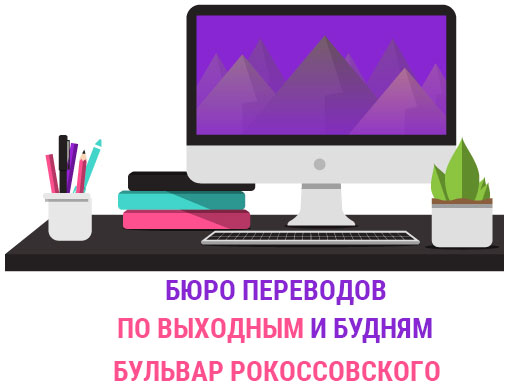 БЮРО ПЕРЕВОДОВ
ПО ВЫХОДНЫМ И БУДНЯМ
БУЛЬВАР РОКОССОВСКОГО